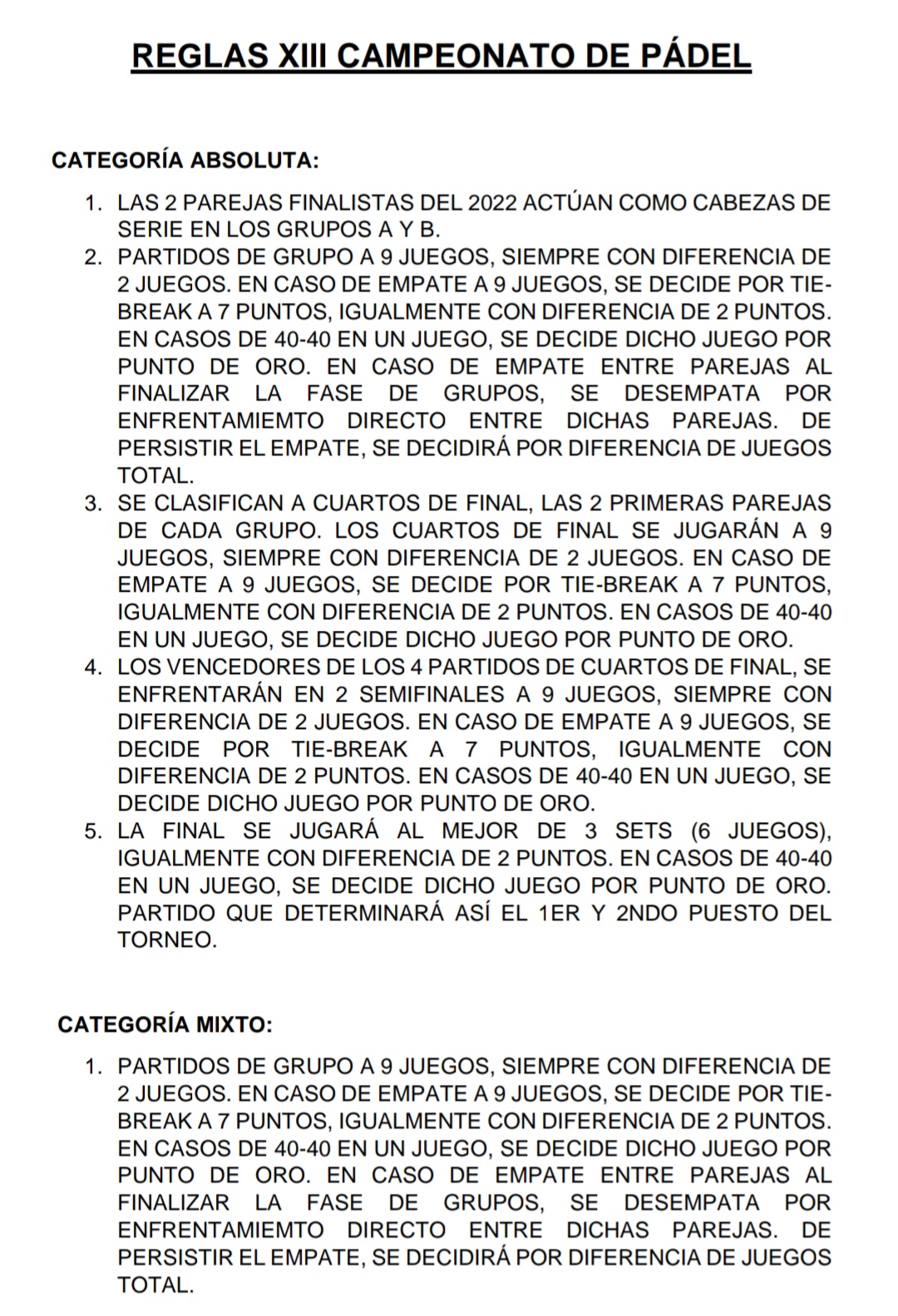 REGLAS XIII CAMPEONATO DE PÁDEL

CATEGORÍA ABSOLUTA:

1. LAS 2 PAREJAS FINALISTAS DEL 2022 ACTÚAN COMO CABEZAS DE SERIE EN LOS GRUPOS A Y B.
2. PARTIDOS DE GRUPO A 9 JUEGOS, SIEMPRE CON DIFERENCIA DE 2 JUEGOS. EN CASO DE EMPATE A 9 JUEGOS, SE DECIDE POR TIE-BREAK A 7 PUNTOS, IGUALMENTE CON DIFERENCIA DE 2 PUNTOS. EN CASOS DE 40-40 EN UN JUEGO, SE DECIDE DICHO JUEGO POR PUNTO DE ORO. EN CASO DE EMPATE ENTRE PAREJAS AL FINALIZAR LA FASE DE GRUPOS, SE DESEMPATA POR ENFRENTAMIEMTO DIRECTO ENTRE DICHAS PAREJAS. DE PERSISTIR EL EMPATE, SE DECIDIRÁ POR DIFERENCIA DE JUEGOS TOTAL.
3. SE CLASIFICAN A CUARTOS DE FINAL, LAS 2 PRIMERAS PAREJAS DE CADA GRUPO. LOS CUARTOS DE FINAL SE JUGARÁN A 9 JUEGOS, SIEMPRE CON DIFERENCIA DE 2 JUEGOS. EN CASO DE EMPATE A 9 JUEGOS, SE DECIDE POR TIE-BREAK A 7 PUNTOS, IGUALMENTE CON DIFERENCIA DE 2 PUNTOS. EN CASOS DE 40-40 EN UN JUEGO, SE DECIDE DICHO JUEGO POR PUNTO DE ORO.
4. LOS VENCEDORES DE LOS 4 PARTIDOS DE CUARTOS DE FINAL, SE ENFRENTARÁN EN 2 SEMIFINALES A 9 JUEGOS, SIEMPRE CON DIFERENCIA DE 2 JUEGOS. EN CASO DE EMPATE A 9 JUEGOS, SE DECIDE POR TIE-BREAK A 7 PUNTOS, IGUALMENTE CON DIFERENCIA DE 2 PUNTOS. EN CASOS DE 40-40 EN UN JUEGO, SE DECIDE DICHO JUEGO POR PUNTO DE ORO.
5. LA FINAL SE JUGARÁ AL MEJOR DE 3 SETS (6 JUEGOS), IGUALMENTE CON DIFERENCIA DE 2 PUNTOS. EN CASOS DE 40-40 EN UN JUEGO, SE DECIDE DICHO JUEGO POR PUNTO DE ORO. PARTIDO QUE DETERMINARÁ ASÍ EL 1ER Y 2NDO PUESTO DEL TORNEO.

CATEGORÍA MIXTO:

1. PARTIDOS DE GRUPO A 9 JUEGOS, SIEMPRE CON DIFERENCIA DE 2 JUEGOS. EN CASO DE EMPATE A 9 JUEGOS, SE DECIDE POR TIE-BREAK A 7 PUNTOS, IGUALMENTE CON DIFERENCIA DE 2 PUNTOS. EN CASOS DE 40-40 EN UN JUEGO, SE DECIDE DICHO JUEGO POR PUNTO DE ORO. EN CASO DE EMPATE ENTRE PAREJAS AL FINALIZAR LA FASE DE GRUPOS, SE DESEMPATA POR ENFRENTAMIEMTO DIRECTO ENTRE DICHAS PAREJAS. DE PERSISTIR EL EMPATE, SE DECIDIRÁ POR DIFERENCIA DE JUEGOS TOTAL.